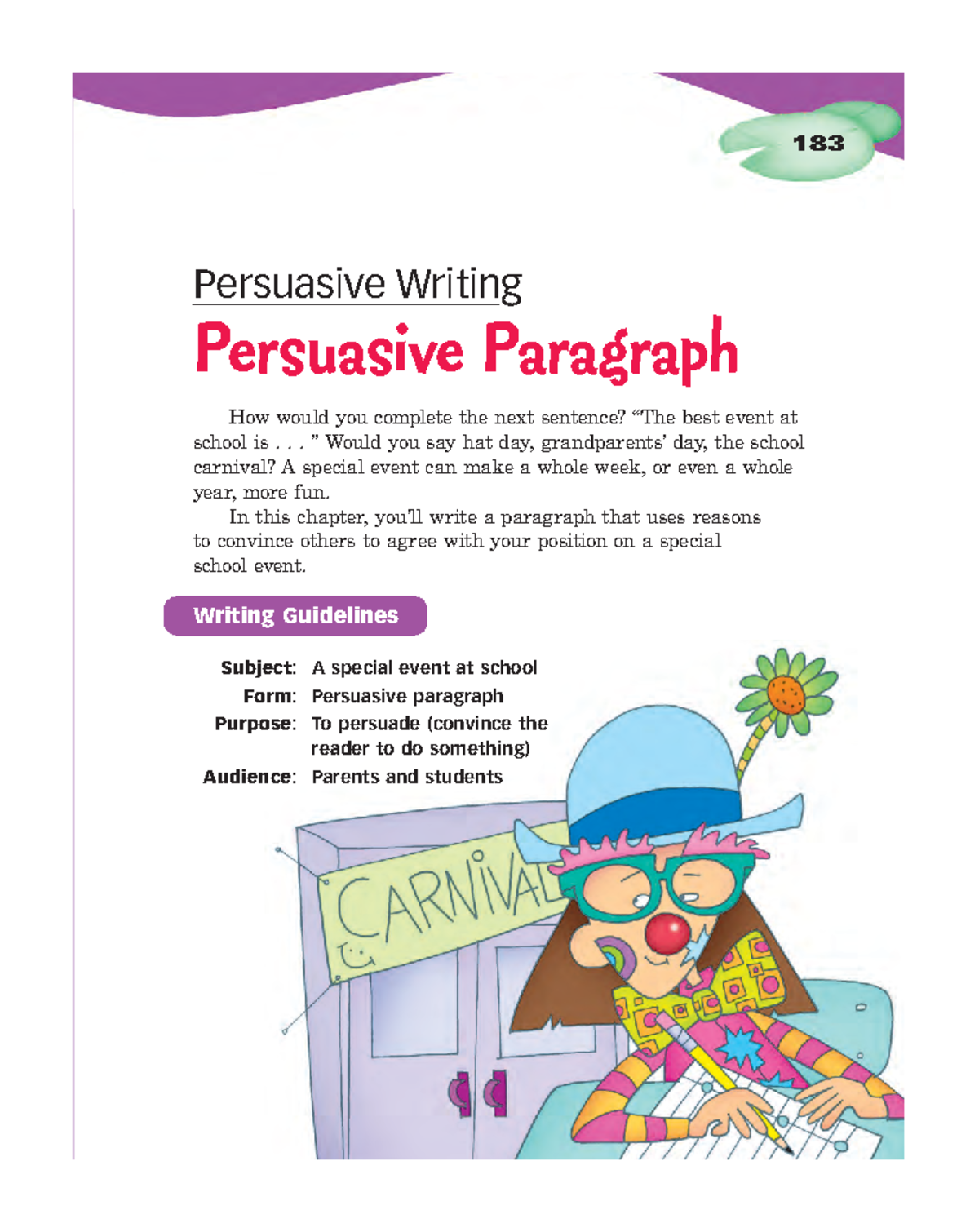 183

Persuasive Writing

Persuasive Paragraph

How would you complete the next sentence? “The best event at school is . . . ” Would you say hat day, grandparents’ day, the school carnival? A special event can make a whole week, or even a whole year, more fun.

In this chapter, you’ll write a paragraph that uses reasons to convince others to agree with your position on a special school event.

Writing Guidelines

Subject: A special event at school
Form: Persuasive paragraph
Purpose: To persuade (convince the reader to do something)
Audience: Parents and students

CARNIVAL